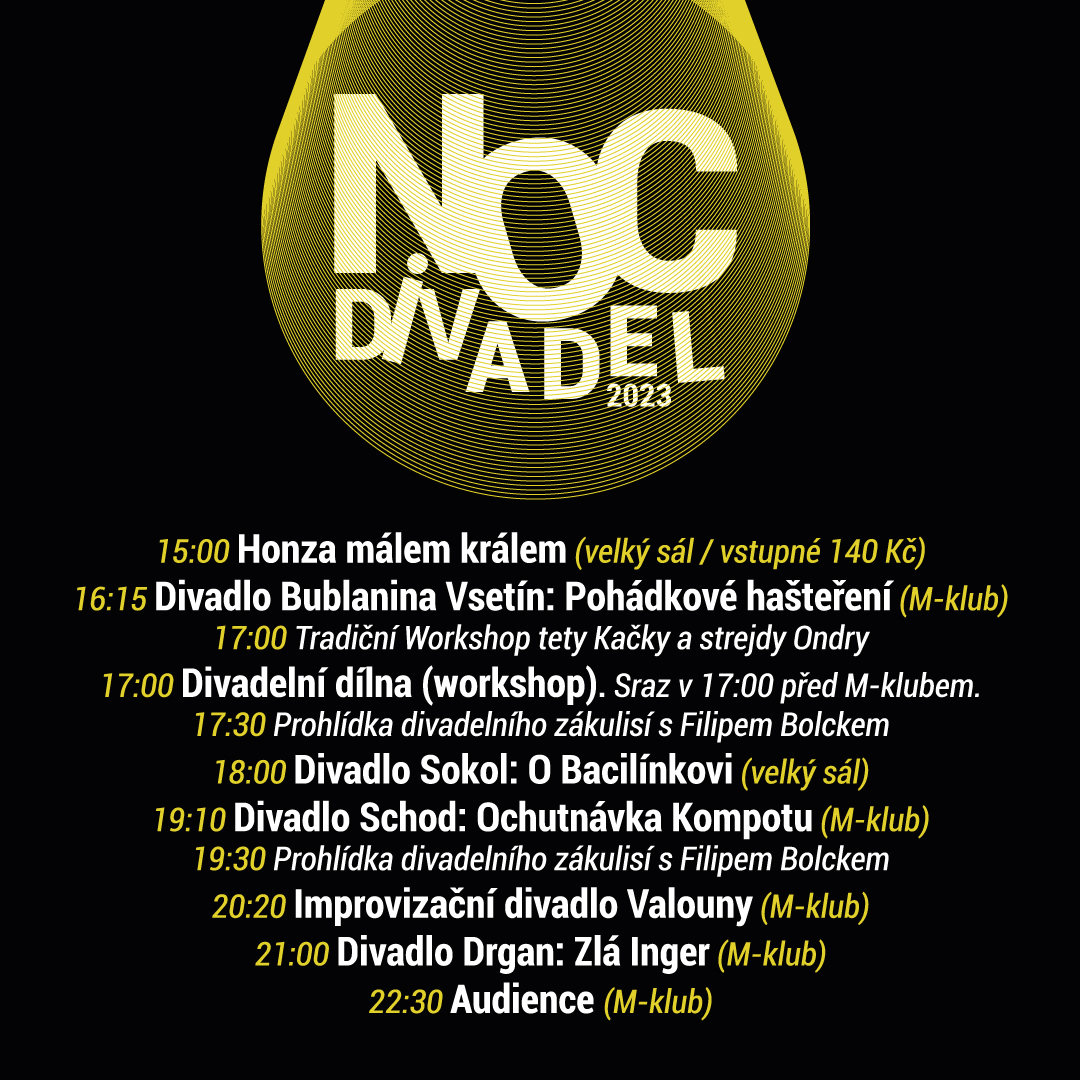 NOC DIVADEL 2023

15:00 Honza málem králem (velký sál / vstupné 140 Kč)
16:15 Divadlo Bublanina Vsetín: Pohádkové hašteření (M-klub)
17:00 Tradiční Workshop tety Kačky a strejdy Ondry
17:00 Divadelní dílna (workshop). Sraz v 17:00 před M-klubem.
17:30 Prohlídka divadelního zákulisí s Filipem Bolckem
18:00 Divadlo Sokol: O Bacilínkovi (velký sál)
19:10 Divadlo Schod: Ochutnávka Kompotu (M-klub)
19:30 Prohlídka divadelního zákulisí s Filipem Bolckem
20:20 Improvizační divadlo Valouny (M-klub)
21:00 Divadlo Drgan: Zlá Inger (M-klub)
22:30 Audience (M-klub)